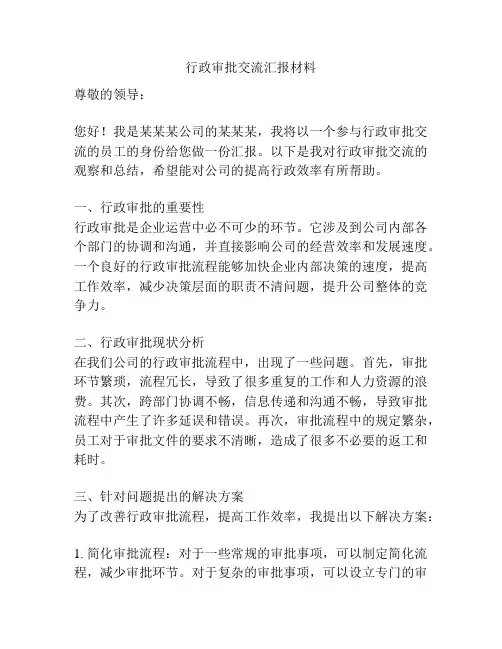 行政审批交流汇报材料

尊敬的领导：

您好！我是某某某公司的某某某，我将以一个参与行政审批交流的员工的身份给您做一份汇报。以下是我对行政审批交流的观察和总结，希望能对公司的提高行政效率有所帮助。

一、行政审批的重要性
行政审批是企业运营中必不可少的环节。它涉及到公司内部各个部门的协调和沟通，并直接影响公司的经营效率和发展速度。一个良好的行政审批流程能够加快企业内部决策的速度，提高工作效率，减少决策层面的职责不清问题，提升公司整体的竞争力。

二、行政审批现状分析
在我们公司的行政审批流程中，出现了一些问题。首先，审批环节繁琐，流程冗长，导致了很多重复的工作和人力资源的浪费。其次，跨部门协调不畅，信息传递和沟通不畅，导致审批流程中产生了许多延误和错误。再次，审批流程中的规定繁杂，员工对于审批文件的要求不清晰，造成了很多不必要的返工和耗时。

三、针对问题提出的解决方案
为了改善行政审批流程，提高工作效率，我提出以下解决方案：

1. 简化审批流程：对于一些常规的审批事项，可以制定简化流程，减少审批环节。对于复杂的审批事项，可以设立专门的审